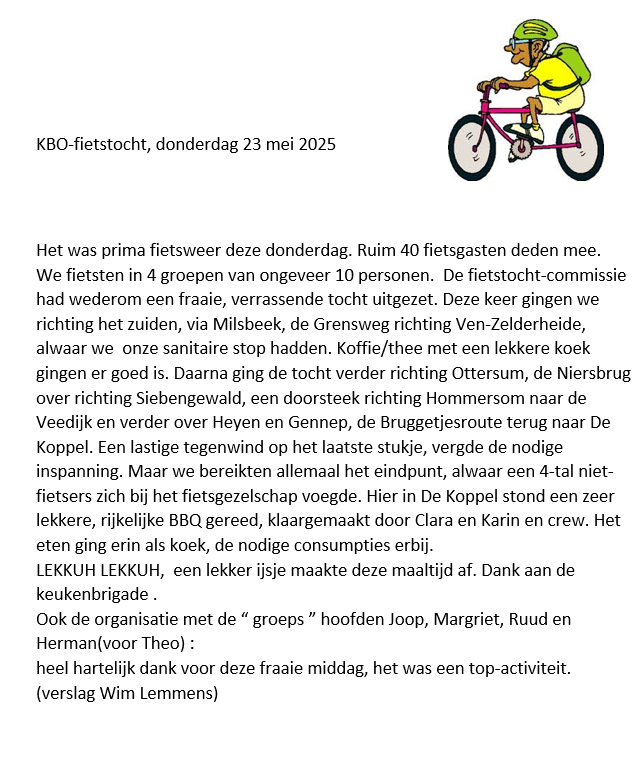 KBO-fietstocht, donderdag 23 mei 2025

Het was prima fietsweer deze donderdag. Ruim 40 fietsgasten deden mee. We fietsten in 4 groepen van ongeveer 10 personen. De fietstocht-commissie had wederom een fraaie, verrassende tocht uitgezet. Deze keer gingen we richting het zuiden, via Milsbeek, de Grensweg richting Ven-Zelderheide, alwaar we onze sanitaire stop hadden. Koffie/thee met een lekkere koek gingen er goed is. Daarna ging de tocht verder richting Ottersum, de Niersbrug over richting Siebengewald, een doorsteek richting Hommersom naar de Veedijk en verder over Heyen en Gennep, de Bruggetjesroute terug naar De Koppel. Een lastige tegenwind op het laatste stukje, vergde de nodige inspanning. Maar we bereikten allemaal het eindpunt, alwaar een 4-tal niet-fietsers zich bij het fietsgezelschap voegde. Hier in De Koppel stond een zeer lekkere, rijkelijke BBQ gereed, klaargemaakt door Clara en Karin en crew. Het eten ging erin als koek, de nodige consumpties erbij.
LEKKUH LEKKUH, een lekker ijsje maakte deze maaltijd af. Dank aan de keukenbrigade .
Ook de organisatie met de “ groeps ” hoofden Joop, Margriet, Ruud en Herman(voor Theo) :
heel hartelijk dank voor deze fraaie middag, het was een top-activiteit.
(verslag Wim Lemmens)